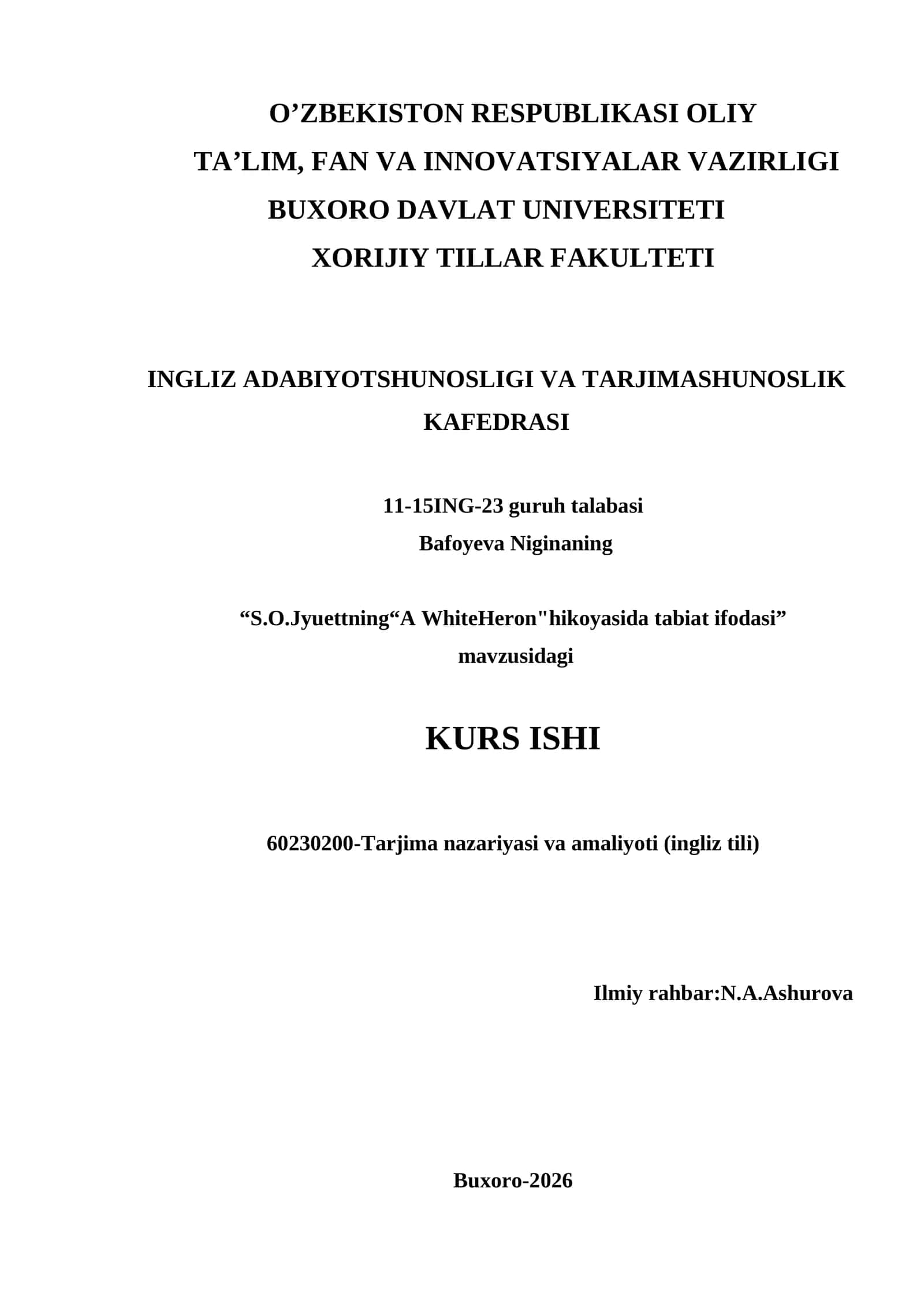 O’ZBEKISTON RESPUBLIKASI OLIY
TA’LIM, FAN VA INNOVATSIYALAR VAZIRLIGI
BUXORO DAVLAT UNIVERSITETI
XORIJIY TILLAR FAKULTETI

INGLIZ ADABIYOTSHUNOSLIGI VA TARJIMASHUNOSLIK KAFEDRASI

11-15ING-23 guruh talabasi
Bafoyeva Niginaning

“S.O.Jyuettning“A WhiteHeron"hikoyasida tabiat ifodasi” mavzusidagi

KURS ISHI

60230200-Tarjima nazariyasi va amaliyoti (ingliz tili)

Ilmiy rahbar:N.A.Ashurova

Buxoro-2026